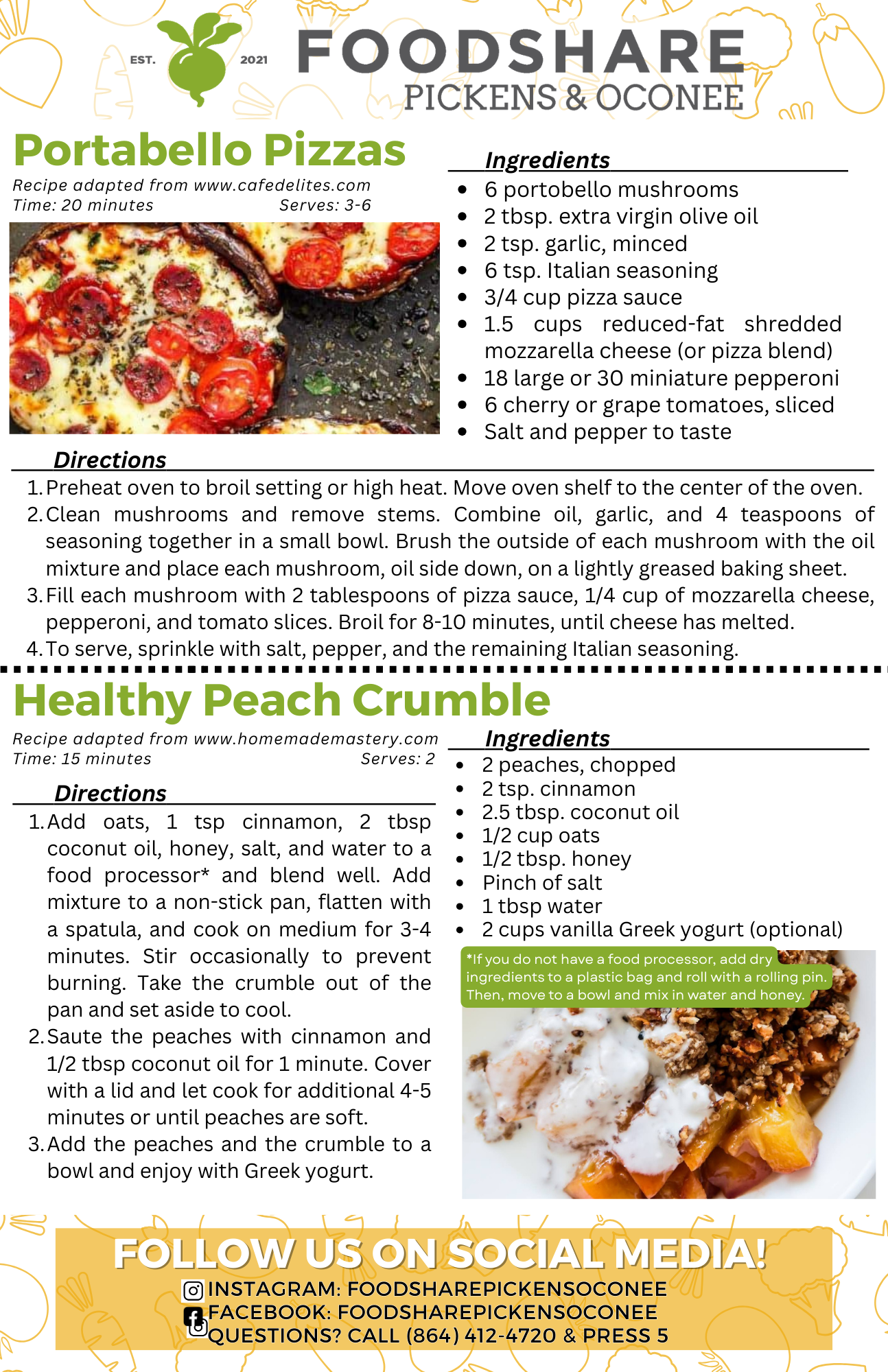 EST. 2021 FOODSHARE PICKENS & OCONEE

Portabello Pizzas

Recipe adapted from www.cafedelites.com
Time: 20 minutes Serves: 3-6

Ingredients
- 6 portobello mushrooms
- 2 tbsp. extra virgin olive oil
- 2 tsp. garlic, minced
- 6 tsp. Italian seasoning
- 3/4 cup pizza sauce
- 1.5 cups reduced-fat shredded mozzarella cheese (or pizza blend)
- 18 large or 30 miniature pepperoni
- 6 cherry or grape tomatoes, sliced
- Salt and pepper to taste

Directions
1. Preheat oven to broil setting or high heat. Move oven shelf to the center of the oven.
2. Clean mushrooms and remove stems. Combine oil, garlic, and 4 teaspoons of seasoning together in a small bowl. Brush the outside of each mushroom with the oil mixture and place each mushroom, oil side down, on a lightly greased baking sheet.
3. Fill each mushroom with 2 tablespoons of pizza sauce, 1/4 cup of mozzarella cheese, pepperoni, and tomato slices. Broil for 8-10 minutes, until cheese has melted.
4. To serve, sprinkle with salt, pepper, and the remaining Italian seasoning.

Healthy Peach Crumble

Recipe adapted from www.homemademastery.com
Time: 15 minutes Serves: 2

Directions
1. Add oats, 1 tsp cinnamon, 2 tbsp coconut oil, honey, salt, and water to a food processor* and blend well. Add mixture to a non-stick pan, flatten with a spatula, and cook on medium for 3-4 minutes. Stir occasionally to prevent burning. Take the crumble out of the pan and set aside to cool.
2. Saute the peaches with cinnamon and 1/2 tbsp coconut oil for 1 minute. Cover with a lid and let cook for additional 4-5 minutes or until peaches are soft.
3. Add the peaches and the crumble to a bowl and enjoy with Greek yogurt.

Ingredients
- 2 peaches, chopped
- 2 tsp. cinnamon
- 2.5 tbsp. coconut oil
- 1/2 cup oats
- 1/2 tbsp. honey
- Pinch of salt
- 1 tbsp water
- 2 cups vanilla Greek yogurt (optional)

*If you do not have a food processor, add dry ingredients to a plastic bag and roll with a rolling pin. Then, move to a bowl and mix in water and honey.

FOLLOW US ON SOCIAL MEDIA!
INSTAGRAM: FOODSHAREPICKENSOCONEE
FACEBOOK: FOODSHAREPICKENSOCONEE
QUESTIONS? CALL (864) 412-4720 & PRESS 5